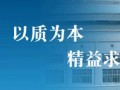 以质为本
精益求